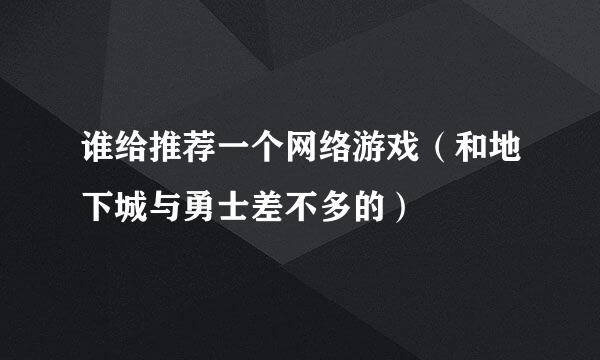 谁给推荐一个网络游戏（和地下城与勇士差不多的）